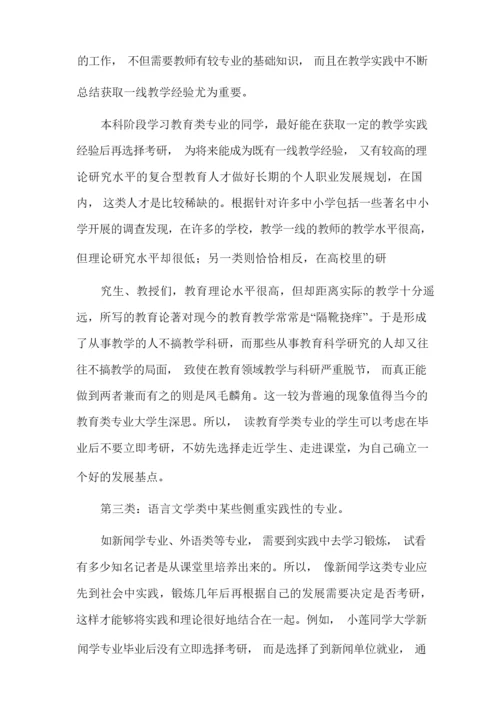 的工作， 不但需要教师有较专业的基础知识， 而且在教学实践中不断总结获取一线教学经验尤为重要。

本科阶段学习教育类专业的同学，最好能在获取一定的教学实践经验后再选择考研， 为将来能成为既有一线教学经验， 又有较高的理论研究水平的复合型教育人才做好长期的个人职业发展规划，在国内， 这类人才是比较稀缺的。根据针对许多中小学包括一些著名中小学开展的调查发现，在许多的学校，教学一线的教师的教学水平很高，但理论研究水平却很低；另一类则恰恰相反，在高校里的研

究生、教授们，教育理论水平很高，但却距离实际的教学十分遥远，所写的教育论著对现今的教育教学常常是“隔靴挠痒”。于是形成了从事教学的人不搞教学科研，而那些从事教育科学研究的人却又往往不搞教学的局面， 致使在教育领域教学与科研严重脱节， 而真正能做到两者兼而有之的则是凤毛麟角。这一较为普遍的现象值得当今的教育类专业大学生深思。所以， 读教育学类专业的学生可以考虑在毕业后不要立即考研，不妨先选择走近学生、走进课堂，为自己确立一个好的发展基点。

第三类：语言文学类中某些侧重实践性的专业。

如新闻学专业、外语类等专业， 需要到实践中去学习锻炼， 试看有多少知名记者是从课堂里培养出来的。所以， 像新闻学这类专业应先到社会中实践，锻炼几年后再根据自己的发展需要决定是否考研，这样才能够将实践和理论很好地结合在一起。例如， 小莲同学大学新闻学专业毕业后没有立即选择考研， 而是选择了到新闻单位就业， 通